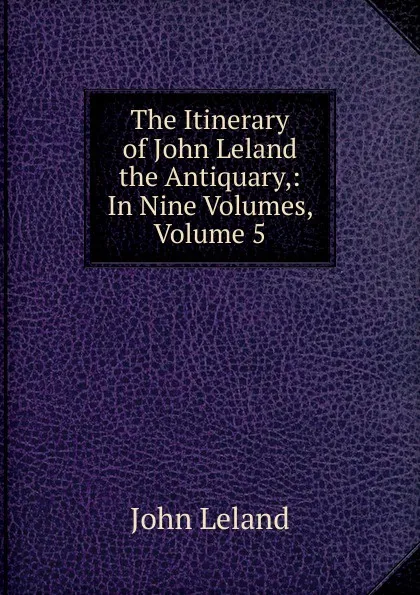 The Itinerary of John Leland the Antiquary,: In Nine Volumes, Volume 5

John Leland